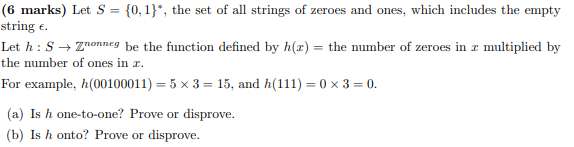 **(6 marks)** Let $S = \{0,1\}^*$, the set of all strings of zeroes and ones, which includes the empty string $\epsilon$.

Let $h : S \to \mathbb{Z}^{nonneg}$ be the function defined by $h(x) =$ the number of zeroes in $x$ multiplied by the number of ones in $x$.

For example, $h(00100011) = 5 \times 3 = 15$, and $h(111) = 0 \times 3 = 0$.

(a) Is $h$ one-to-one? Prove or disprove.

(b) Is $h$ onto? Prove or disprove.